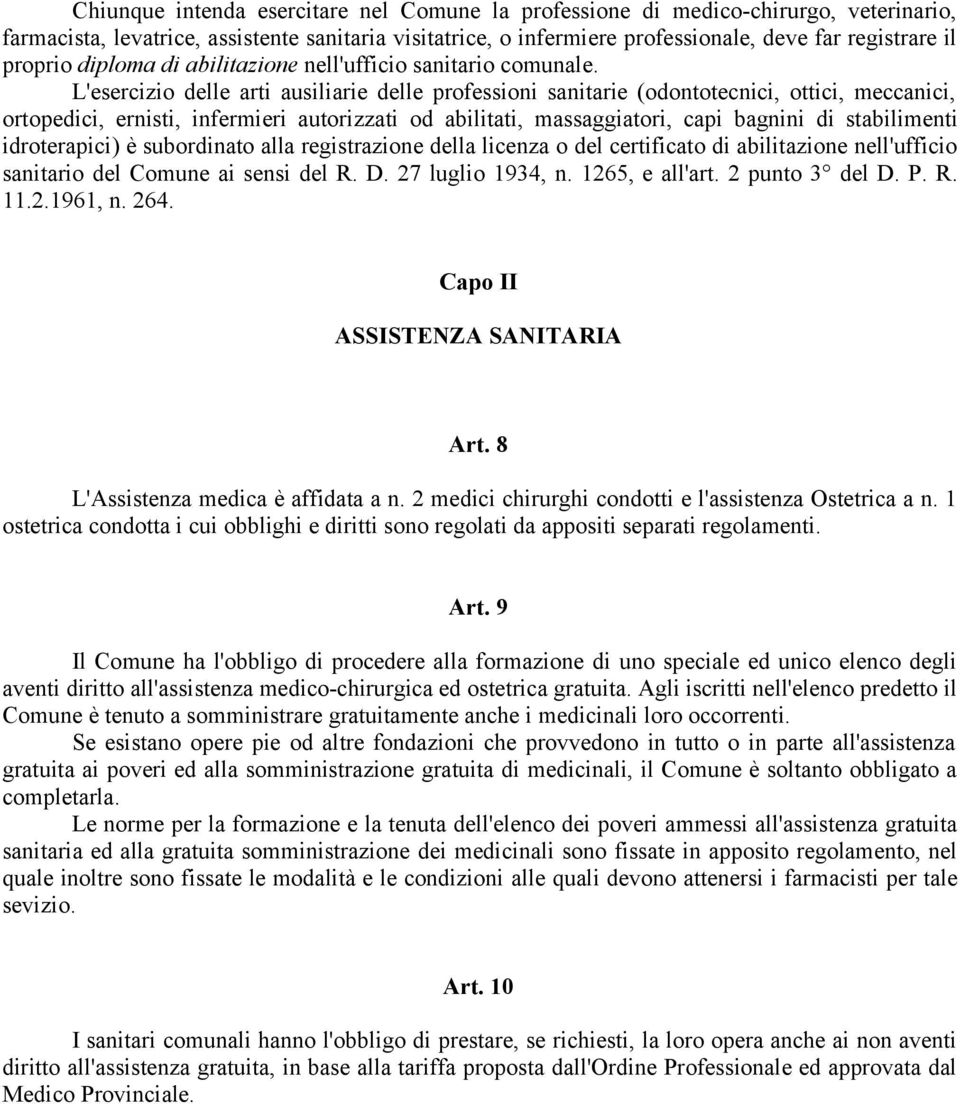 Chiunque intenda esercitare nel Comune la professione di medico-chirurgo, veterinario, farmacista, levatrice, assistente sanitaria visitatrice, o infermiere professionale, deve far registrare il proprio diploma di abilitazione nell'ufficio sanitario comunale.

L'esercizio delle arti ausiliarie delle professioni sanitarie (odontotecnici, ottici, meccanici, ortopedici, ernisti, infermieri autorizzati od abilitati, massaggiatori, capi bagnini di stabilimenti idroterapici) è subordinato alla registrazione della licenza o del certificato di abilitazione nell'ufficio sanitario del Comune ai sensi del R. D. 27 luglio 1934, n. 1265, e all'art. 2 punto 3° del D. P. R. 11.2.1961, n. 264.

Capo II

ASSISTENZA SANITARIA

Art. 8

L'Assistenza medica è affidata a n. 2 medici chirurghi condotti e l'assistenza Ostetrica a n. 1 ostetrica condotta i cui obblighi e diritti sono regolati da appositi separati regolamenti.

Art. 9

Il Comune ha l'obbligo di procedere alla formazione di uno speciale ed unico elenco degli aventi diritto all'assistenza medico-chirurgica ed ostetrica gratuita. Agli iscritti nell'elenco predetto il Comune è tenuto a somministrare gratuitamente anche i medicinali loro occorrenti.

Se esistano opere pie od altre fondazioni che provvedono in tutto o in parte all'assistenza gratuita ai poveri ed alla somministrazione gratuita di medicinali, il Comune è soltanto obbligato a completarla.

Le norme per la formazione e la tenuta dell'elenco dei poveri ammessi all'assistenza gratuita sanitaria ed alla gratuita somministrazione dei medicinali sono fissate in apposito regolamento, nel quale inoltre sono fissate le modalità e le condizioni alle quali devono attenersi i farmacisti per tale sevizio.

Art. 10

I sanitari comunali hanno l'obbligo di prestare, se richiesti, la loro opera anche ai non aventi diritto all'assistenza gratuita, in base alla tariffa proposta dall'Ordine Professionale ed approvata dal Medico Provinciale.